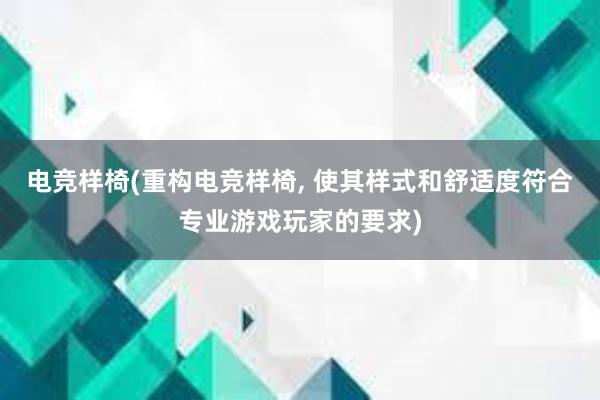 电竞样椅(重构电竞样椅, 使其样式和舒适度符合专业游戏玩家的要求)